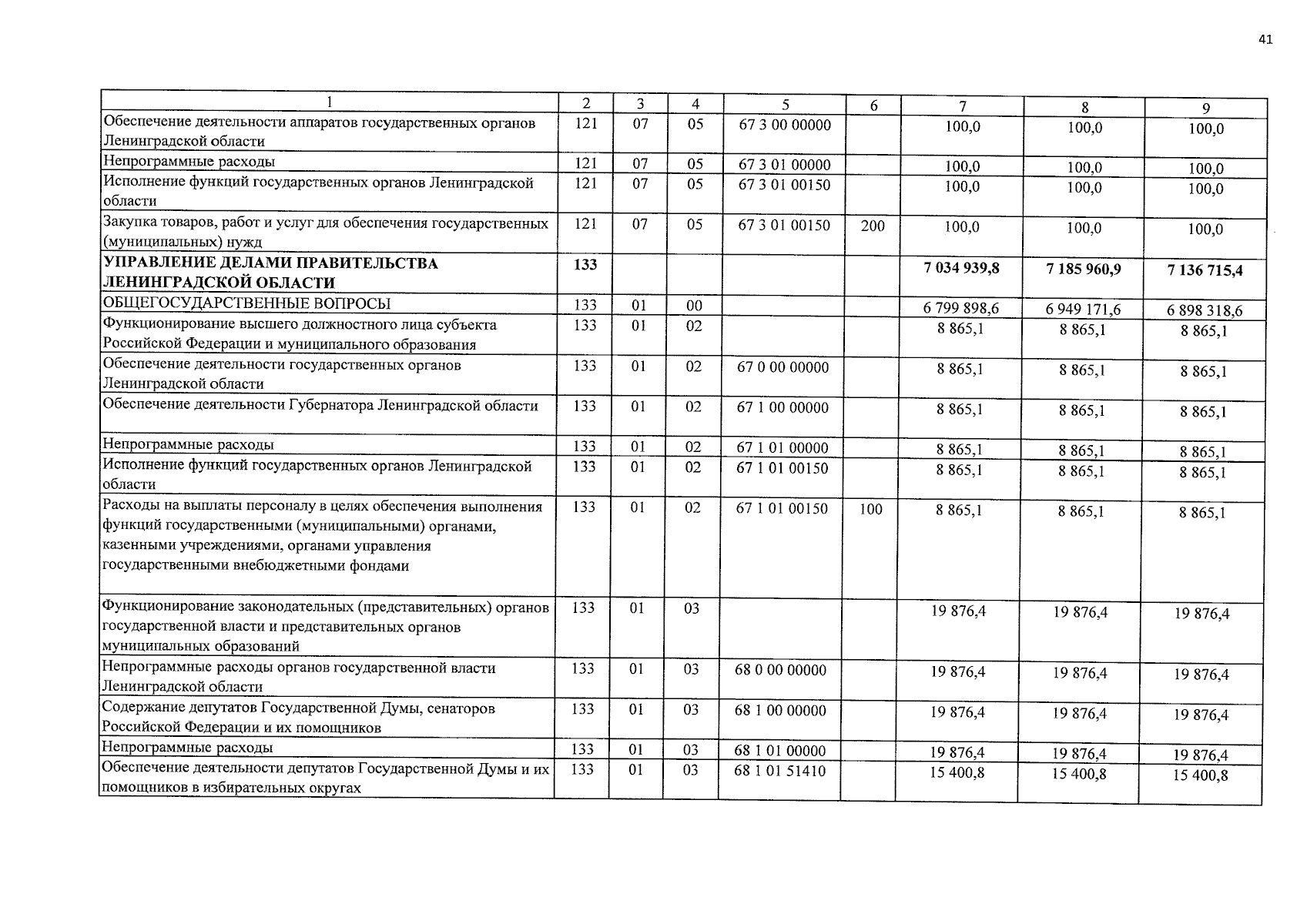 41

| 1 | 2 | 3 | 4 | 5 | 6 | 7 | 8 | 9 |
|---|---|---|---|---|---|---|---|---|
| Обеспечение деятельности аппаратов государственных органов Ленинградской области | 121 | 07 | 05 | 67 3 00 00000 | | 100,0 | 100,0 | 100,0 |
| Непрограммные расходы | 121 | 07 | 05 | 67 3 01 00000 | | 100,0 | 100,0 | 100,0 |
| Исполнение функций государственных органов Ленинградской области | 121 | 07 | 05 | 67 3 01 00150 | | 100,0 | 100,0 | 100,0 |
| Закупка товаров, работ и услуг для обеспечения государственных (муниципальных) нужд | 121 | 07 | 05 | 67 3 01 00150 | 200 | 100,0 | 100,0 | 100,0 |
| УПРАВЛЕНИЕ ДЕЛАМИ ПРАВИТЕЛЬСТВА ЛЕНИНГРАДСКОЙ ОБЛАСТИ | 133 | | | | | 7 034 939,8 | 7 185 960,9 | 7 136 715,4 |
| ОБЩЕГОСУДАРСТВЕННЫЕ ВОПРОСЫ | 133 | 01 | 00 | | | 6 799 898,6 | 6 949 171,6 | 6 898 318,6 |
| Функционирование высшего должностного лица субъекта Российской Федерации и муниципального образования | 133 | 01 | 02 | | | 8 865,1 | 8 865,1 | 8 865,1 |
| Обеспечение деятельности государственных органов Ленинградской области | 133 | 01 | 02 | 67 0 00 00000 | | 8 865,1 | 8 865,1 | 8 865,1 |
| Обеспечение деятельности Губернатора Ленинградской области | 133 | 01 | 02 | 67 1 00 00000 | | 8 865,1 | 8 865,1 | 8 865,1 |
| Непрограммные расходы | 133 | 01 | 02 | 67 1 01 00000 | | 8 865,1 | 8 865,1 | 8 865,1 |
| Исполнение функций государственных органов Ленинградской области | 133 | 01 | 02 | 67 1 01 00150 | | 8 865,1 | 8 865,1 | 8 865,1 |
| Расходы на выплаты персоналу в целях обеспечения выполнения функций государственными (муниципальными) органами, казенными учреждениями, органами управления государственными внебюджетными фондами | 133 | 01 | 02 | 67 1 01 00150 | 100 | 8 865,1 | 8 865,1 | 8 865,1 |
| Функционирование законодательных (представительных) органов государственной власти и представительных органов муниципальных образований | 133 | 01 | 03 | | | 19 876,4 | 19 876,4 | 19 876,4 |
| Непрограммные расходы органов государственной власти Ленинградской области | 133 | 01 | 03 | 68 0 00 00000 | | 19 876,4 | 19 876,4 | 19 876,4 |
| Содержание депутатов Государственной Думы, сенаторов Российской Федерации и их помощников | 133 | 01 | 03 | 68 1 00 00000 | | 19 876,4 | 19 876,4 | 19 876,4 |
| Непрограммные расходы | 133 | 01 | 03 | 68 1 01 00000 | | 19 876,4 | 19 876,4 | 19 876,4 |
| Обеспечение деятельности депутатов Государственной Думы и их помощников в избирательных округах | 133 | 01 | 03 | 68 1 01 51410 | | 15 400,8 | 15 400,8 | 15 400,8 |